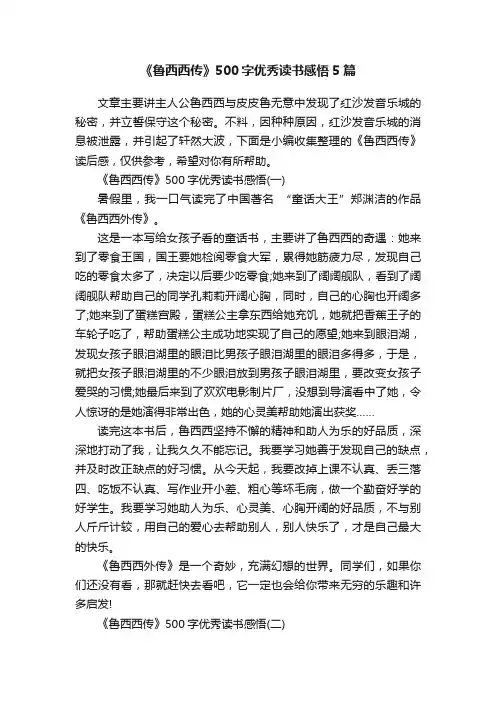 《鲁西西传》500字优秀读书感悟5篇

文章主要讲主人公鲁西西与皮皮鲁无意中发现了红沙发音乐城的秘密，并立誓保守这个秘密。不料，因种种原因，红沙发音乐城的消息被泄露，并引起了轩然大波，下面是小编收集整理的《鲁西西传》读后感，仅供参考，希望对你有所帮助。

《鲁西西传》500字优秀读书感悟(一)

暑假里，我一口气读完了中国著名 “童话大王”郑渊洁的作品《鲁西西外传》。

这是一本写给女孩子看的童话书，主要讲了鲁西西的奇遇：她来到了零食王国，国王要她检阅零食大军，累得她筋疲力尽，发现自己吃的零食太多了，决定以后要少吃零食;她来到了阔阔舰队，看到了阔阔舰队帮助自己的同学孔莉莉开阔心胸，同时，自己的心胸也开阔多了;她来到了蛋糕宫殿，蛋糕公主拿东西给她充饥，她就把香蕉王子的车轮子吃了，帮助蛋糕公主成功地实现了自己的愿望;她来到眼泪湖，发现女孩子眼泪湖里的眼泪比男孩子眼泪湖里的眼泪多得多，于是，就把女孩子眼泪湖里的不少眼泪放到男孩子眼泪湖里，要改变女孩子爱哭的习惯;她最后来到了欢欢电影制片厂，没想到导演看中了她，令人惊讶的是她演得非常出色，她的心灵美帮助她演出获奖……

读完这本书后，鲁西西坚持不懈的精神和助人为乐的好品质，深深地打动了我，让我久久不能忘记。我要学习她善于发现自己的缺点，并及时改正缺点的好习惯。从今天起，我要改掉上课不认真、丢三落四、吃饭不认真、写作业开小差、粗心等坏毛病，做一个勤奋好学的好学生。我要学习她助人为乐、心灵美、心胸开阔的好品质，不与别人斤斤计较，用自己的爱心去帮助别人，别人快乐了，才是自己最大的快乐。

《鲁西西外传》是一个奇妙，充满幻想的世界。同学们，如果你们还没有看，那就赶快去看吧，它一定也会给你带来无穷的乐趣和许多启发!

《鲁西西传》500字优秀读书感悟(二)